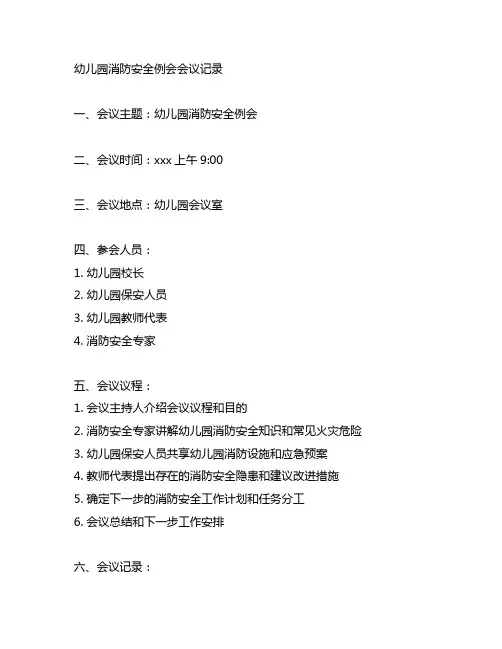 幼儿园消防安全例会会议记录

一、会议主题：幼儿园消防安全例会

二、会议时间：xxx 上午 9:00

三、会议地点：幼儿园会议室

四、参会人员：
1. 幼儿园校长
2. 幼儿园保安人员
3. 幼儿园教师代表
4. 消防安全专家

五、会议议程：
1. 会议主持人介绍会议议程和目的
2. 消防安全专家讲解幼儿园消防安全知识和常见火灾危险
3. 幼儿园保安人员共享幼儿园消防设施和应急预案
4. 教师代表提出存在的消防安全隐患和建议改进措施
5. 确定下一步的消防安全工作计划和任务分工
6. 会议总结和下一步工作安排

六、会议记录：